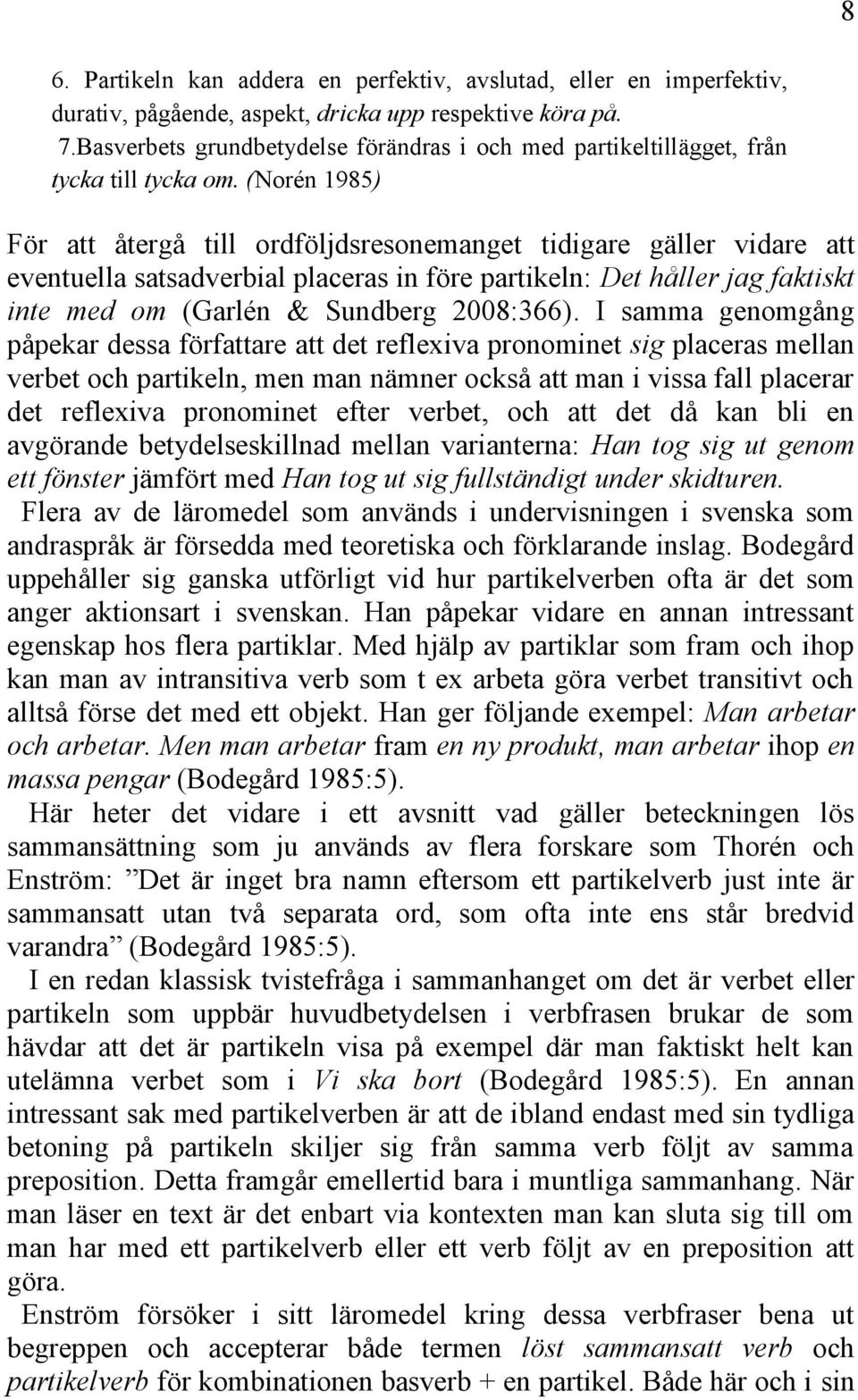 8

6. Partikeln kan addera en perfektiv, avslutad, eller en imperfektiv, durativ, pågående, aspekt, dricka upp respektive köra på.
7.Basverbets grundbetydelse förändras i och med partikeltillägget, från tycka till tycka om. (Norén 1985)

För att återgå till ordföljdsresonemanget tidigare gäller vidare att eventuella satsadverbial placeras in före partikeln: Det håller jag faktiskt inte med om (Garlén & Sundberg 2008:366). I samma genomgång påpekar dessa författare att det reflexiva pronominet sig placeras mellan verbet och partikeln, men man nämner också att man i vissa fall placerar det reflexiva pronominet efter verbet, och att det då kan bli en avgörande betydelseskillnad mellan varianterna: Han tog sig ut genom ett fönster jämfört med Han tog ut sig fullständigt under skidturen.
Flera av de läromedel som används i undervisningen i svenska som andraspråk är försedda med teoretiska och förklarande inslag. Bodegård uppehåller sig ganska utförligt vid hur partikelverben ofta är det som anger aktionsart i svenskan. Han påpekar vidare en annan intressant egenskap hos flera partiklar. Med hjälp av partiklar som fram och ihop kan man av intransitiva verb som t ex arbeta göra verbet transitivt och alltså förse det med ett objekt. Han ger följande exempel: Man arbetar och arbetar. Men man arbetar fram en ny produkt, man arbetar ihop en massa pengar (Bodegård 1985:5).
Här heter det vidare i ett avsnitt vad gäller beteckningen lös sammansättning som ju används av flera forskare som Thorén och Enström: ”Det är inget bra namn eftersom ett partikelverb just inte är sammansatt utan två separata ord, som ofta inte ens står bredvid varandra” (Bodegård 1985:5).
I en redan klassisk tvistefråga i sammanhanget om det är verbet eller partikeln som uppbär huvudbetydelsen i verbfrasen brukar de som hävdar att det är partikeln visa på exempel där man faktiskt helt kan utelämna verbet som i Vi ska bort (Bodegård 1985:5). En annan intressant sak med partikelverben är att de ibland endast med sin tydliga betoning på partikeln skiljer sig från samma verb följt av samma preposition. Detta framgår emellertid bara i muntliga sammanhang. När man läser en text är det enbart via kontexten man kan sluta sig till om man har med ett partikelverb eller ett verb följt av en preposition att göra.
Enström försöker i sitt läromedel kring dessa verbfraser bena ut begreppen och accepterar både termen löst sammansatt verb och partikelverb för kombinationen basverb + en partikel. Både här och i sin